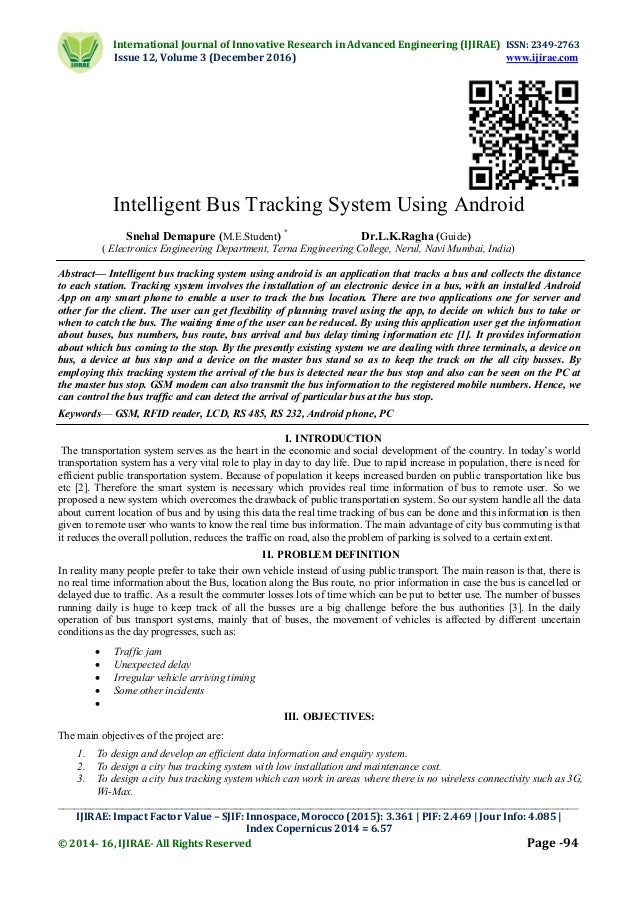 IJIRAE

International Journal of Innovative Research in Advanced Engineering (IJIRAE) ISSN: 2349-2763
Issue 12, Volume 3 (December 2016) www.ijirae.com

Intelligent Bus Tracking System Using Android

Snehal Demapure (M.E.Student) * Dr.L.K.Ragha (Guide)
( Electronics Engineering Department, Terna Engineering College, Nerul, Navi Mumbai, India)

Abstract— Intelligent bus tracking system using android is an application that tracks a bus and collects the distance to each station. Tracking system involves the installation of an electronic device in a bus, with an installed Android App on any smart phone to enable a user to track the bus location. There are two applications one for server and other for the client. The user can get flexibility of planning travel using the app, to decide on which bus to take or when to catch the bus. The waiting time of the user can be reduced. By using this application user get the information about buses, bus numbers, bus route, bus arrival and bus delay timing information etc [1]. It provides information about which bus coming to the stop. By the presently existing system we are dealing with three terminals, a device on bus, a device at bus stop and a device on the master bus stand so as to keep the track on the all city busses. By employing this tracking system the arrival of the bus is detected near the bus stop and also can be seen on the PC at the master bus stop. GSM modem can also transmit the bus information to the registered mobile numbers. Hence, we can control the bus traffic and can detect the arrival of particular bus at the bus stop.

Keywords— GSM, RFID reader, LCD, RS 485, RS 232, Android phone, PC

I. INTRODUCTION

The transportation system serves as the heart in the economic and social development of the country. In today's world transportation system has a very vital role to play in day to day life. Due to rapid increase in population, there is need for efficient public transportation system. Because of population it keeps increased burden on public transportation like bus etc [2]. Therefore the smart system is necessary which provides real time information of bus to remote user. So we proposed a new system which overcomes the drawback of public transportation system. So our system handle all the data about current location of bus and by using this data the real time tracking of bus can be done and this information is then given to remote user who wants to know the real time bus information. The main advantage of city bus commuting is that it reduces the overall pollution, reduces the traffic on road, also the problem of parking is solved to a certain extent.

II. PROBLEM DEFINITION

In reality many people prefer to take their own vehicle instead of using public transport. The main reason is that, there is no real time information about the Bus, location along the Bus route, no prior information in case the bus is cancelled or delayed due to traffic. As a result the commuter losses lots of time which can be put to better use. The number of busses running daily is huge to keep track of all the busses are a big challenge before the bus authorities [3]. In the daily operation of bus transport systems, mainly that of buses, the movement of vehicles is affected by different uncertain conditions as the day progresses, such as:

• Traffic jam
• Unexpected delay
• Irregular vehicle arriving timing
• Some other incidents
•

III. OBJECTIVES:

The main objectives of the project are:

1. To design and develop an efficient data information and enquiry system.
2. To design a city bus tracking system with low installation and maintenance cost.
3. To design a city bus tracking system which can work in areas where there is no wireless connectivity such as 3G, Wi-Max.

IJIRAE: Impact Factor Value – SJIF: Innospace, Morocco (2015): 3.361 | PIF: 2.469 | Jour Info: 4.085 | Index Copernicus 2014 = 6.57

© 2014- 16, IJIRAE- All Rights Reserved Page -94